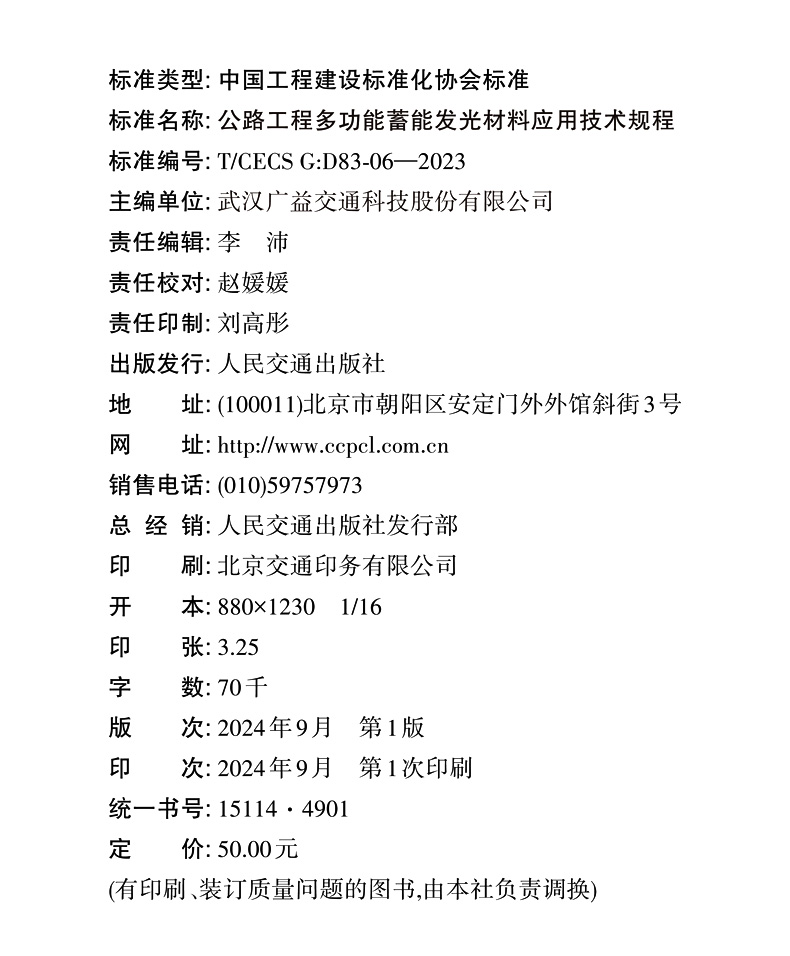 标准类型: 中国工程建设标准化协会标准
标准名称: 公路工程多功能蓄能发光材料应用技术规程
标准编号: T/CECS G:D83-06—2023
主编单位: 武汉广益交通科技股份有限公司
责任编辑: 李　沛
责任校对: 赵媛媛
责任印制: 刘高彤
出版发行: 人民交通出版社
地　　址: (100011)北京市朝阳区安定门外外馆斜街3号
网　　址: http://www.ccpcl.com.cn
销售电话: (010)59757973
总 经 销: 人民交通出版社发行部
印　　刷: 北京交通印务有限公司
开　　本: 880×1230　1/16
印　　张: 3.25
字　　数: 70千
版　　次: 2024年9月　第1版
印　　次: 2024年9月　第1次印刷
统一书号: 15114・4901
定　　价: 50.00元
(有印刷、装订质量问题的图书,由本社负责调换)